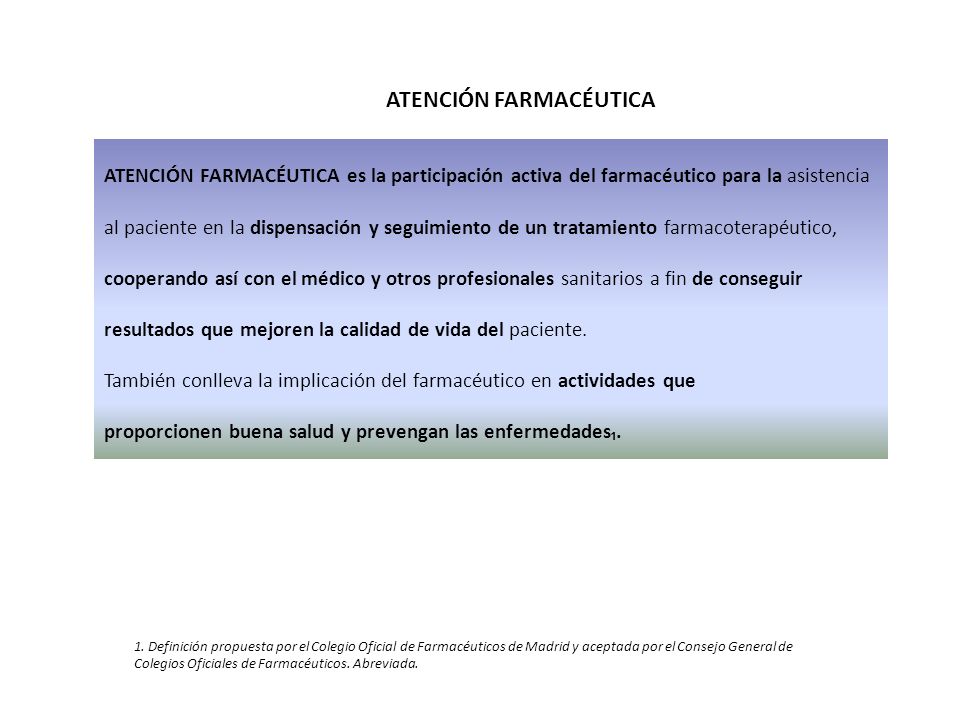 ATENCIÓN FARMACÉUTICA

ATENCIÓN FARMACÉUTICA es la participación activa del farmacéutico para la asistencia al paciente en la dispensación y seguimiento de un tratamiento farmacoterapéutico, cooperando así con el médico y otros profesionales sanitarios a fin de conseguir resultados que mejoren la calidad de vida del paciente.

También conlleva la implicación del farmacéutico en actividades que proporcionen buena salud y prevengan las enfermedades$_1$.

1. Definición propuesta por el Colegio Oficial de Farmacéuticos de Madrid y aceptada por el Consejo General de Colegios Oficiales de Farmacéuticos. Abreviada.